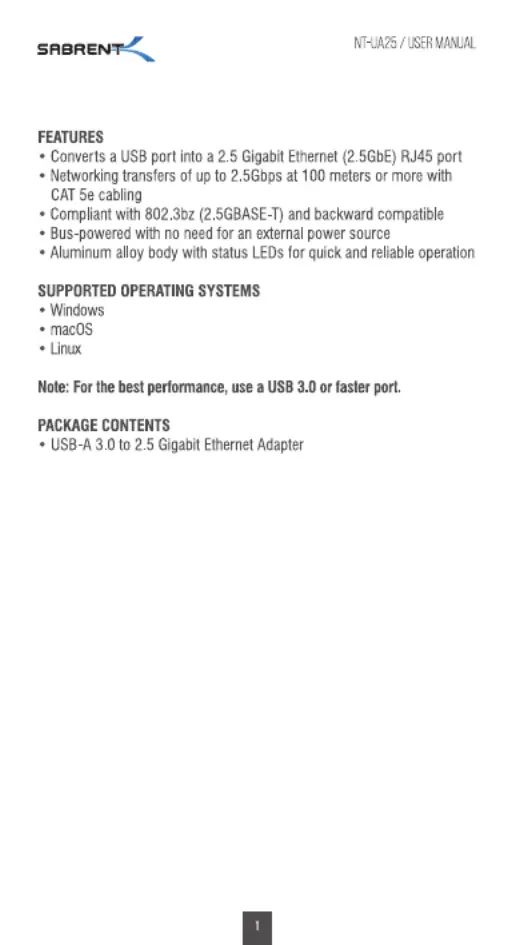 SABRENT

NT-UA25 / USER MANUAL

FEATURES
• Converts a USB port into a 2.5 Gigabit Ethernet (2.5GbE) RJ45 port
• Networking transfers of up to 2.5Gbps at 100 meters or more with CAT 5e cabling
• Compliant with 802.3bz (2.5GBASE-T) and backward compatible
• Bus-powered with no need for an external power source
• Aluminum alloy body with status LEDs for quick and reliable operation

SUPPORTED OPERATING SYSTEMS
• Windows
• macOS
• Linux

Note: For the best performance, use a USB 3.0 or faster port.

PACKAGE CONTENTS
• USB-A 3.0 to 2.5 Gigabit Ethernet Adapter

1